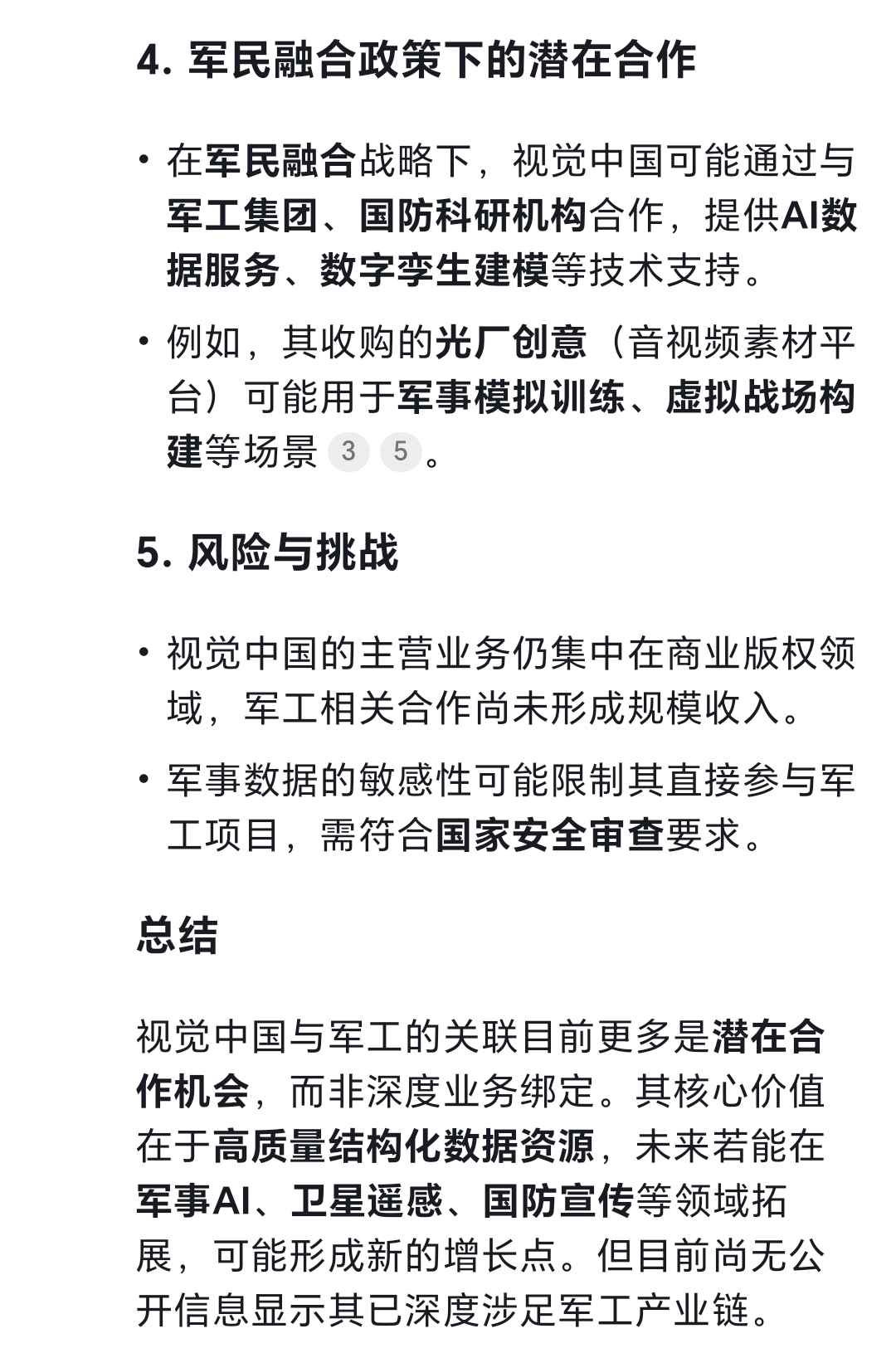 4. 军民融合政策下的潜在合作

• 在军民融合战略下，视觉中国可能通过与军工集团、国防科研机构合作，提供AI数据服务、数字孪生建模等技术支持。

• 例如，其收购的光厂创意（音视频素材平台）可能用于军事模拟训练、虚拟战场构建等场景 3 5 。

5. 风险与挑战

• 视觉中国的主营业务仍集中在商业版权领域，军工相关合作尚未形成规模收入。

• 军事数据的敏感性可能限制其直接参与军工项目，需符合国家安全审查要求。

总结

视觉中国与军工的关联目前更多是潜在合作机会，而非深度业务绑定。其核心价值在于高质量结构化数据资源，未来若能在军事AI、卫星遥感、国防宣传等领域拓展，可能形成新的增长点。但目前尚无公开信息显示其已深度涉足军工产业链。